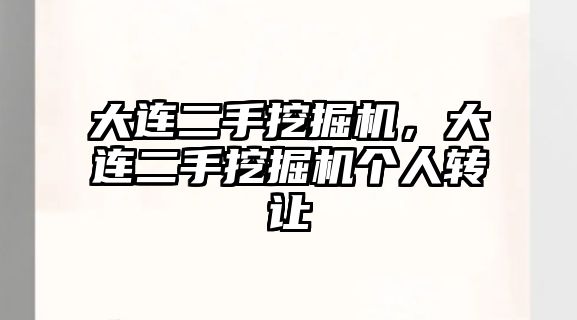 大连二手挖掘机，大连二手挖掘机个人转让